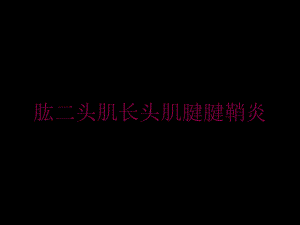 肱二头肌长头肌腱腱鞘炎